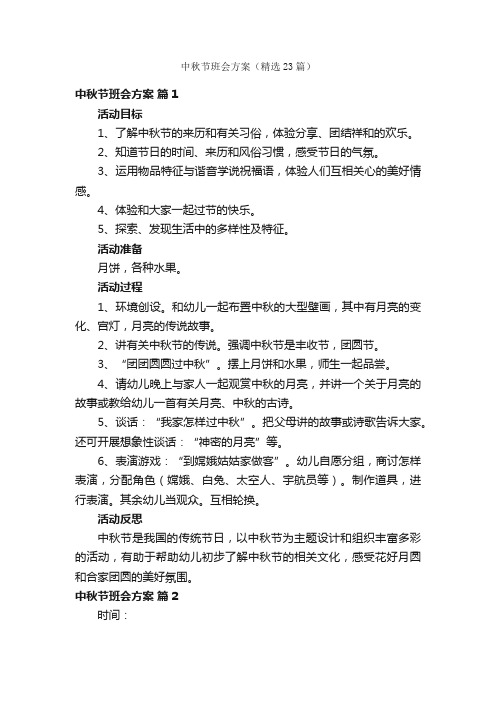 中秋节班会方案（精选23篇）

中秋节班会方案 篇1

活动目标

1、了解中秋节的来历和有关习俗，体验分享、团结祥和的欢乐。

2、知道节日的时间、来历和风俗习惯，感受节日的气氛。

3、运用物品特征与谐音学说祝福语，体验人们互相关心的美好情感。

4、体验和大家一起过节的快乐。

5、探索、发现生活中的多样性及特征。

活动准备

月饼，各种水果。

活动过程

1、环境创设。和幼儿一起布置中秋的大型壁画，其中有月亮的变化、宫灯，月亮的传说故事。

2、讲有关中秋节的传说。强调中秋节是丰收节，团圆节。

3、“团团圆圆过中秋”。摆上月饼和水果，师生一起品尝。

4、请幼儿晚上与家人一起观赏中秋的月亮，并讲一个关于月亮的故事或教给幼儿一首有关月亮、中秋的古诗。

5、谈话：“我家怎样过中秋”。把父母讲的故事或诗歌告诉大家。还可开展想象性谈话：“神密的月亮”等。

6、表演游戏：“到嫦娥姑姑家做客”。幼儿自愿分组，商讨怎样表演，分配角色（嫦娥、白兔、太空人、宇航员等）。制作道具，进行表演。其余幼儿当观众。互相轮换。

活动反思

中秋节是我国的传统节日，以中秋节为主题设计和组织丰富多彩的活动，有助于帮助幼儿初步了解中秋节的相关文化，感受花好月圆和合家团圆的美好氛围。

中秋节班会方案 篇2

时间：